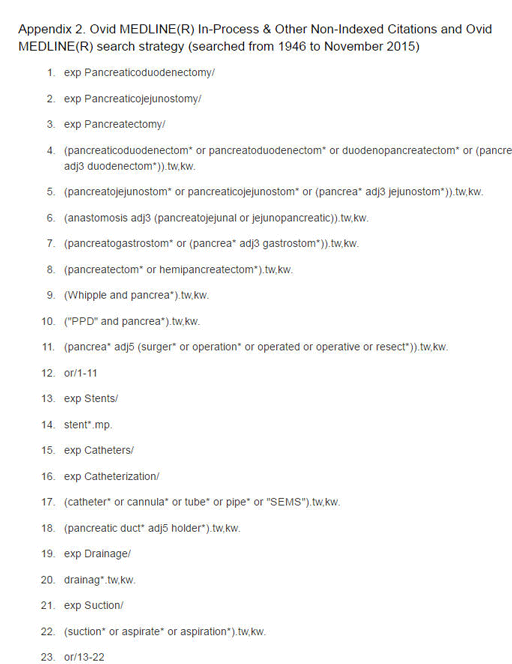 Appendix 2. Ovid MEDLINE(R) In-Process & Other Non-Indexed Citations and Ovid MEDLINE(R) search strategy (searched from 1946 to November 2015)

1. exp Pancreaticoduodenectomy/

2. exp Pancreaticojejunostomy/

3. exp Pancreatectomy/

4. (pancreaticoduodenectom* or pancreatoduodenectom* or duodenopancreatectom* or (pancre adj3 duodenectom*)).tw,kw.

5. (pancreatojejunostom* or pancreaticojejunostom* or (pancrea* adj3 jejunostom*)).tw,kw.

6. (anastomosis adj3 (pancreatojejunal or jejunopancreatic)).tw,kw.

7. (pancreatogastrostom* or (pancrea* adj3 gastrostom*)).tw,kw.

8. (pancreatectom* or hemipancreatectom*).tw,kw.

9. (Whipple and pancrea*).tw,kw.

10. ("PPD" and pancrea*).tw,kw.

11. (pancrea* adj5 (surger* or operation* or operated or operative or resect*)).tw,kw.

12. or/1-11

13. exp Stents/

14. stent*.mp.

15. exp Catheters/

16. exp Catheterization/

17. (catheter* or cannula* or tube* or pipe* or "SEMS").tw,kw.

18. (pancreatic duct* adj5 holder*).tw,kw.

19. exp Drainage/

20. drainag*.tw,kw.

21. exp Suction/

22. (suction* or aspirate* or aspiration*).tw,kw.

23. or/13-22